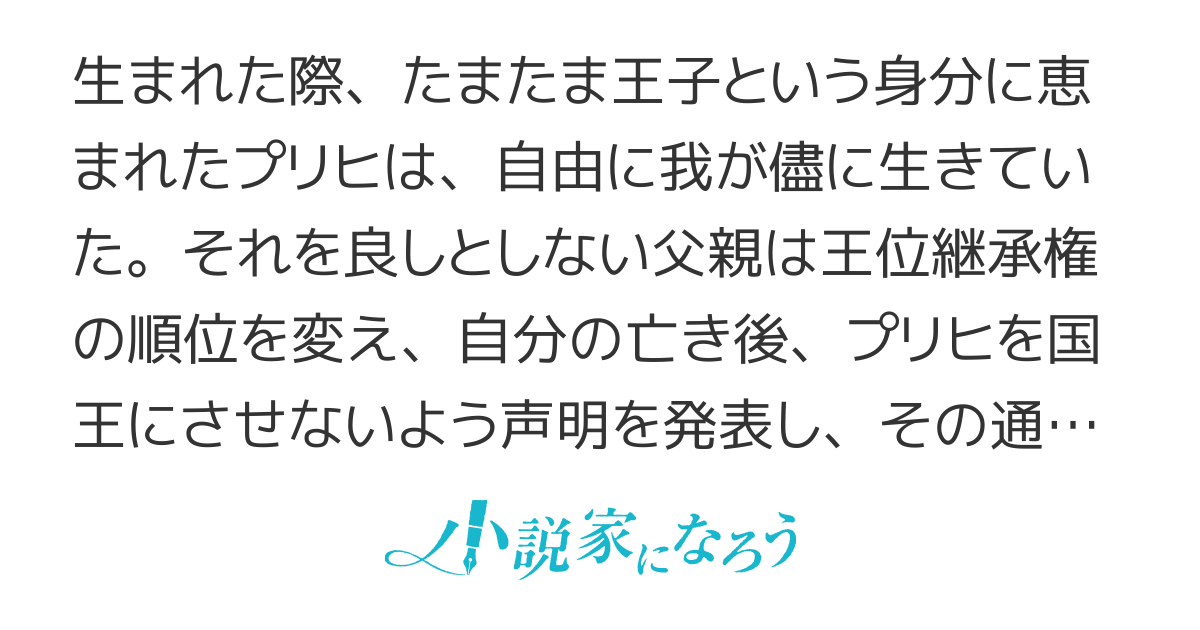 生まれた際、たまたま王子という身分に恵まれたプリヒは、自由に我が儘に生きていた。それを良しとしない父親は王位継承権の順位を変え、自分の亡き後、プリヒを国王にさせないよう声明を発表し、その通…

小説家になろう